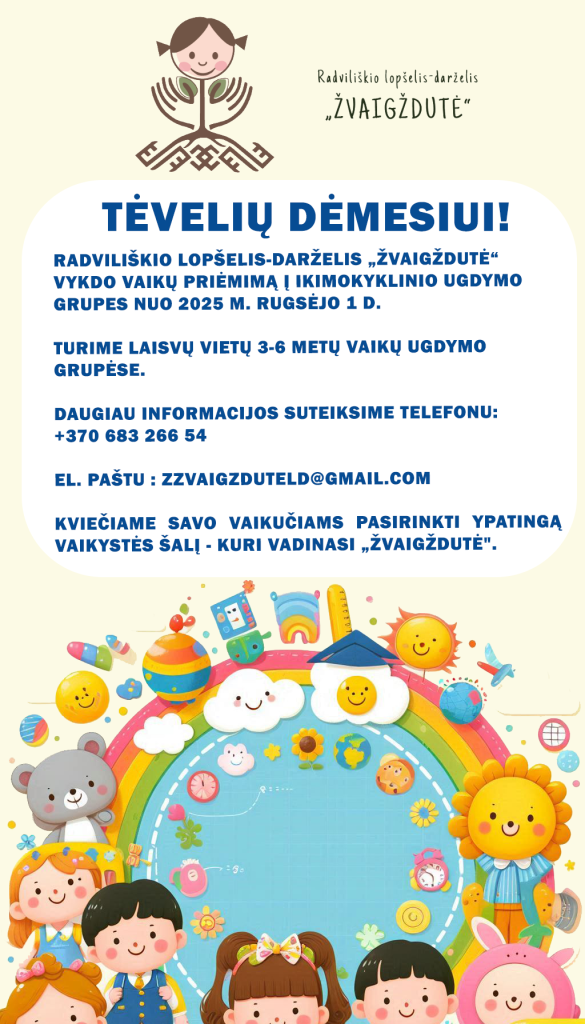 Radviliškio lopšelis-darželis
„ŽVAIGŽDUTĖ“

TĖVELIŲ DĖMESIUI!

RADVILIŠKIO LOPŠELIS-DARŽELIS „ŽVAIGŽDUTĖ“ VYKDO VAIKŲ PRIĖMIMĄ Į IKIMOKYKLINIO UGDYMO GRUPES NUO 2025 M. RUGSĖJO 1 D.

TURIME LAISVŲ VIETŲ 3-6 METŲ VAIKŲ UGDYMO GRUPĖSE.

DAUGIAU INFORMACIJOS SUTEIKSIME TELEFONU: +370 683 266 54

EL. PAŠTU : ZZVAIGZDUTELD@GMAIL.COM

KVIEČIAME SAVO VAIKUČIAMS PASIRINKTI YPATINGĄ VAIKYSTĖS ŠALĮ - KURI VADINASI „ŽVAIGŽDUTĖ".